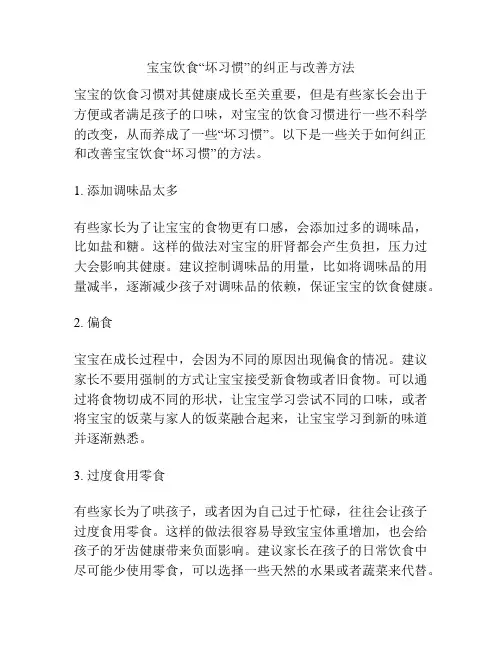 宝宝饮食“坏习惯”的纠正与改善方法

宝宝的饮食习惯对其健康成长至关重要，但是有些家长会出于方便或者满足孩子的口味，对宝宝的饮食习惯进行一些不科学的改变，从而养成了一些“坏习惯”。以下是一些关于如何纠正和改善宝宝饮食“坏习惯”的方法。

1. 添加调味品太多

有些家长为了让宝宝的食物更有口感，会添加过多的调味品，比如盐和糖。这样的做法对宝宝的肝肾都会产生负担，压力过大会影响其健康。建议控制调味品的用量，比如将调味品的用量减半，逐渐减少孩子对调味品的依赖，保证宝宝的饮食健康。

2. 偏食

宝宝在成长过程中，会因为不同的原因出现偏食的情况。建议家长不要用强制的方式让宝宝接受新食物或者旧食物。可以通过将食物切成不同的形状，让宝宝学习尝试不同的口味，或者将宝宝的饭菜与家人的饭菜融合起来，让宝宝学习到新的味道并逐渐熟悉。

3. 过度食用零食

有些家长为了哄孩子，或者因为自己过于忙碌，往往会让孩子过度食用零食。这样的做法很容易导致宝宝体重增加，也会给孩子的牙齿健康带来负面影响。建议家长在孩子的日常饮食中尽可能少使用零食，可以选择一些天然的水果或者蔬菜来代替。